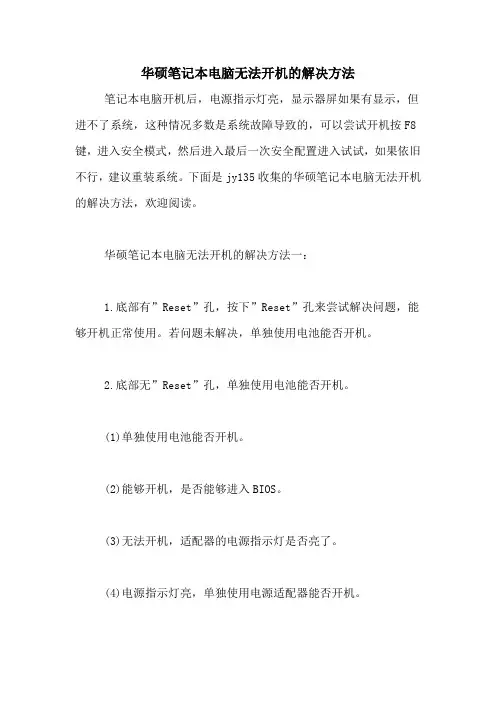 华硕笔记本电脑无法开机的解决方法

笔记本电脑开机后，电源指示灯亮，显示器屏如果有显示，但进不了系统，这种情况多数是系统故障导致的，可以尝试开机按 F8 键，进入安全模式，然后进入最后一次安全配置进入试试，如果依旧不行，建议重装系统。下面是 jy135 收集的华硕笔记本电脑无法开机的解决方法，欢迎阅读。

华硕笔记本电脑无法开机的解决方法一：

1.底部有”Reset”孔，按下”Reset”孔来尝试解决问题，能够开机正常使用。若问题未解决，单独使用电池能否开机。

2.底部无”Reset”孔，单独使用电池能否开机。

(1)单独使用电池能否开机。

(2)能够开机，是否能够进入 BIOS。

(3)无法开机，适配器的电源指示灯是否亮了。

(4)电源指示灯亮，单独使用电源适配器能否开机。